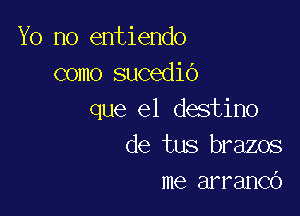 Yo no entiendo
como sucedió
que el destino
de tus brazos
me arrancó